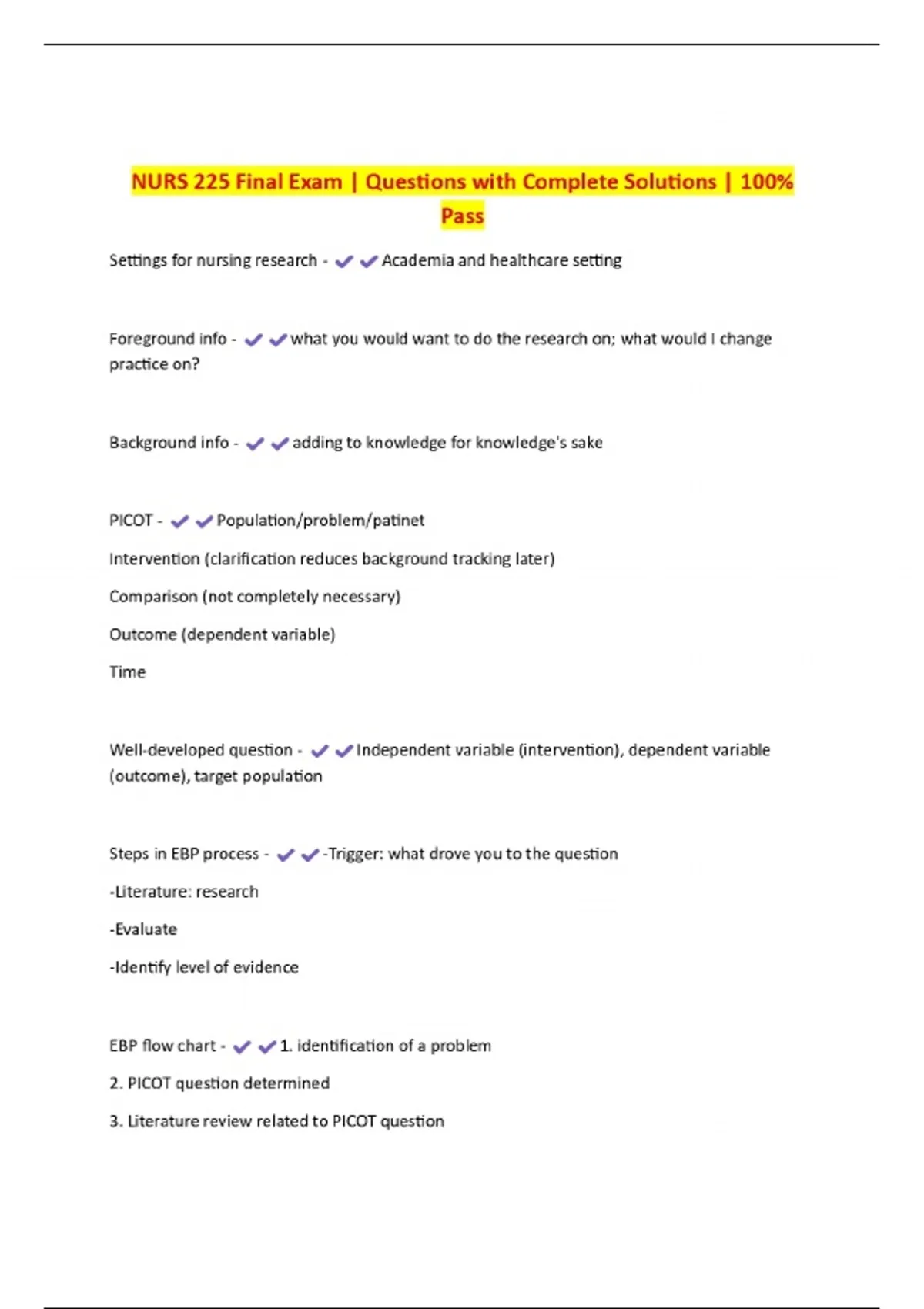 NURS 225 Final Exam | Questions with Complete Solutions | 100% Pass

Settings for nursing research - ✔✔Academia and healthcare setting

Foreground info - ✔✔what you would want to do the research on; what would I change practice on?

Background info - ✔✔adding to knowledge for knowledge's sake

PICOT - ✔✔Population/problem/patinet

Intervention (clarification reduces background tracking later)

Comparison (not completely necessary)

Outcome (dependent variable)

Time

Well-developed question - ✔✔Independent variable (intervention), dependent variable (outcome), target population

Steps in EBP process - ✔✔-Trigger: what drove you to the question

-Literature: research

-Evaluate

-Identify level of evidence

EBP flow chart - ✔✔1. identification of a problem

2. PICOT question determined

3. Literature review related to PICOT question